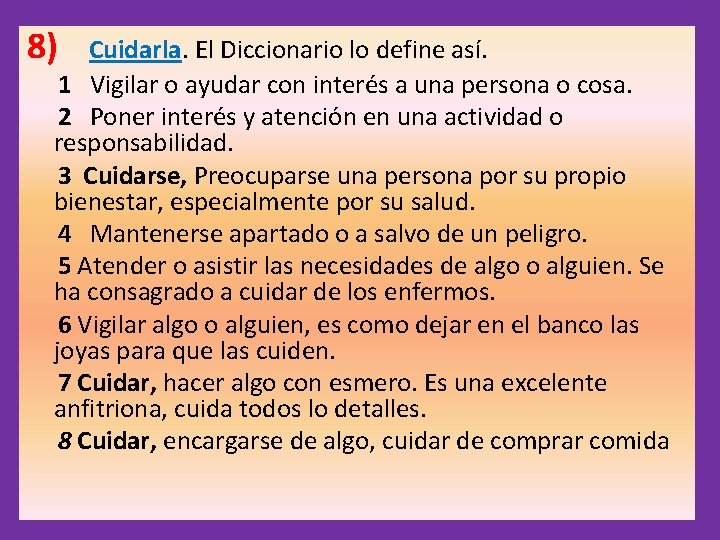 8) Cuidarla. El Diccionario lo define así.

1 Vigilar o ayudar con interés a una persona o cosa.

2 Poner interés y atención en una actividad o responsabilidad.

3 Cuidarse, Preocuparse una persona por su propio bienestar, especialmente por su salud.

4 Mantenerse apartado o a salvo de un peligro.

5 Atender o asistir las necesidades de algo o alguien. Se ha consagrado a cuidar de los enfermos.

6 Vigilar algo o alguien, es como dejar en el banco las joyas para que las cuiden.

7 Cuidar, hacer algo con esmero. Es una excelente anfitriona, cuida todos lo detalles.

8 Cuidar, encargarse de algo, cuidar de comprar comida